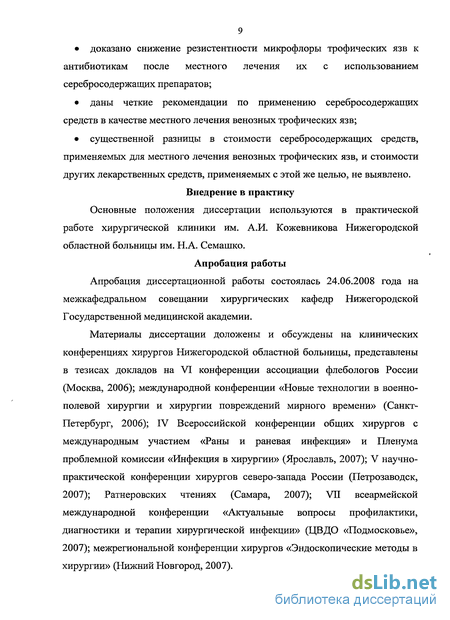 9

• доказано снижение резистентности микрофлоры трофических язв к антибиотикам после местного лечения их с использованием серебросодержащих препаратов;

• даны четкие рекомендации по применению серебросодержащих средств в качестве местного лечения венозных трофических язв;

• существенной разницы в стоимости серебросодержащих средств, применяемых для местного лечения венозных трофических язв, и стоимости других лекарственных средств, применяемых с этой же целью, не выявлено.

Внедрение в практику

Основные положения диссертации используются в практической работе хирургической клиники им. А.И. Кожевникова Нижегородской областной больницы им. Н.А. Семашко.

Апробация работы

Апробация диссертационной работы состоялась 24.06.2008 года на межкафедральном совещании хирургических кафедр Нижегородской Государственной медицинской академии.

Материалы диссертации доложены и обсуждены на клинических конференциях хирургов Нижегородской областной больницы, представлены в тезисах докладов на VI конференции ассоциации флебологов России (Москва, 2006); международной конференции «Новые технологии в военно-полевой хирургии и хирургии повреждений мирного времени» (Санкт-Петербург, 2006); IV Всероссийской конференции общих хирургов с международным участием «Раны и раневая инфекция» и Пленума проблемной комиссии «Инфекция в хирургии» (Ярославль, 2007); V научно-практической конференции хирургов северо-запада России (Петрозаводск, 2007); Ратнеровских чтениях (Самара, 2007); VII всеармейской международной конференции «Актуальные вопросы профилактики, диагностики и терапии хирургической инфекции» (ЦВДО «Подмосковье», 2007); межрегиональной конференции хирургов «Эндоскопические методы в хирургии» (Нижний Новгород, 2007).

dsLib.net
библиотека диссертаций